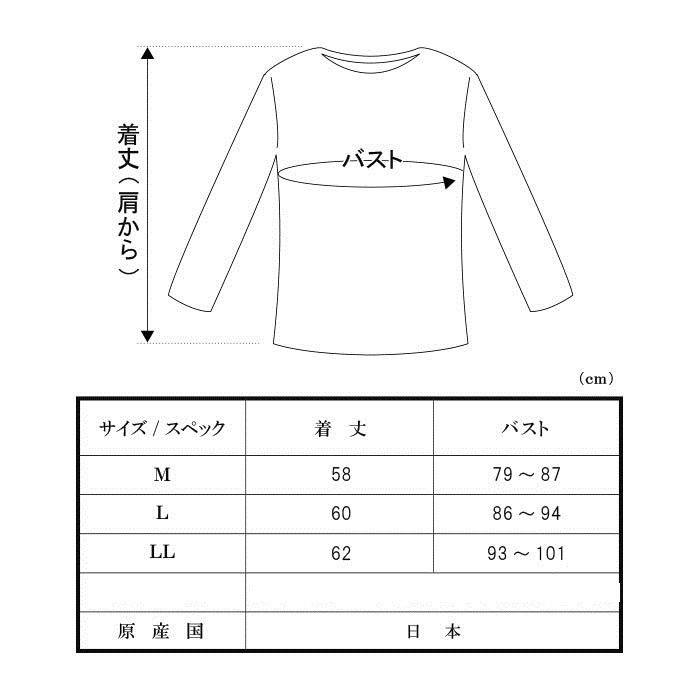 着丈（肩から）

バスト

(cm)

| サイズ / スペック | 着　丈 | バスト |
|---|---|---|
| M | 58 | 79 ～ 87 |
| L | 60 | 86 ～ 94 |
| LL | 62 | 93 ～ 101 |
| | | |
| 原　産　国 | 日　本 | |